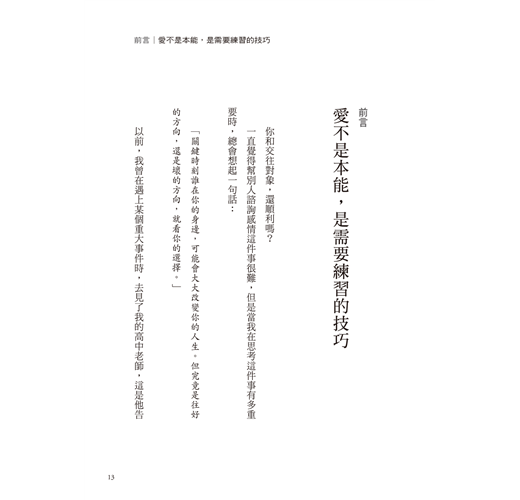 前言｜愛不是本能，是需要練習的技巧

前言
愛不是本能，是需要練習的技巧

你和交往對象，還順利嗎？

一直覺得幫別人諮詢感情這件事很難，但是當我在思考這件事有多重要時，總會想起一句話：

「關鍵時刻誰在你的身邊，可能會大大改變你的人生。但究竟是往好的方向，還是壞的方向，就看你的選擇。」

以前，我曾在遇上某個重大事件時，去見了我的高中老師，這是他告

13